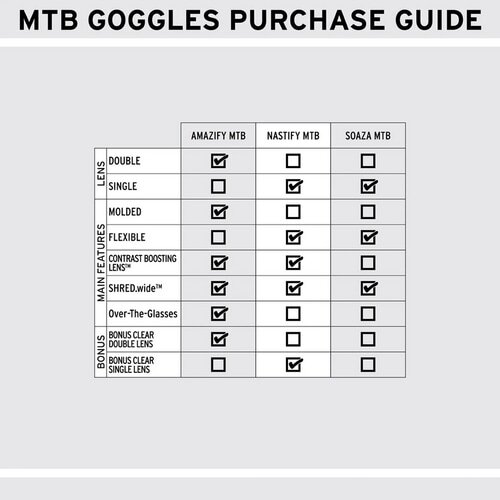 MTB GOGGLES PURCHASE GUIDE

| | | AMAZIFY MTB | NASTIFY MTB | SOAZA MTB |
|---|---|---|---|---|
| LENS | DOUBLE | ☑ | ☐ | ☐ |
| LENS | SINGLE | ☐ | ☑ | ☑ |
| MAIN FEATURES | MOLDED | ☑ | ☐ | ☐ |
| MAIN FEATURES | FLEXIBLE | ☐ | ☑ | ☑ |
| MAIN FEATURES | CONTRAST BOOSTING LENS™ | ☑ | ☑ | ☐ |
| MAIN FEATURES | SHRED.wide™ | ☑ | ☑ | ☑ |
| MAIN FEATURES | Over-The-Glasses | ☑ | ☐ | ☐ |
| BONUS | BONUS CLEAR DOUBLE LENS | ☑ | ☐ | ☐ |
| BONUS | BONUS CLEAR SINGLE LENS | ☐ | ☑ | ☐ |